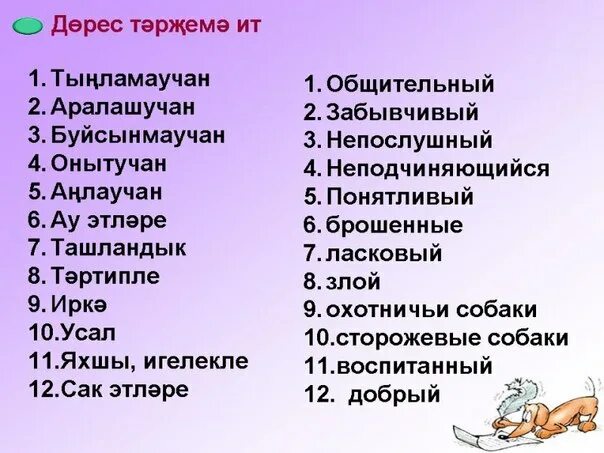 Дөрес тәрҗемә ит

1. Тыңламаучан
2. Аралашучан
3. Буйсынмаучан
4. Онытучан
5. Аңлаучан
6. Ау этләре
7. Ташландык
8. Тәртипле
9. Иркә
10. Усал
11. Яхшы, игелекле
12. Сак этләре

1. Общительный
2. Забывчивый
3. Непослушный
4. Неподчиняющийся
5. Понятливый
6. брошенные
7. ласковый
8. злой
9. охотничьи собаки
10. сторожевые собаки
11. воспитанный
12. добрый